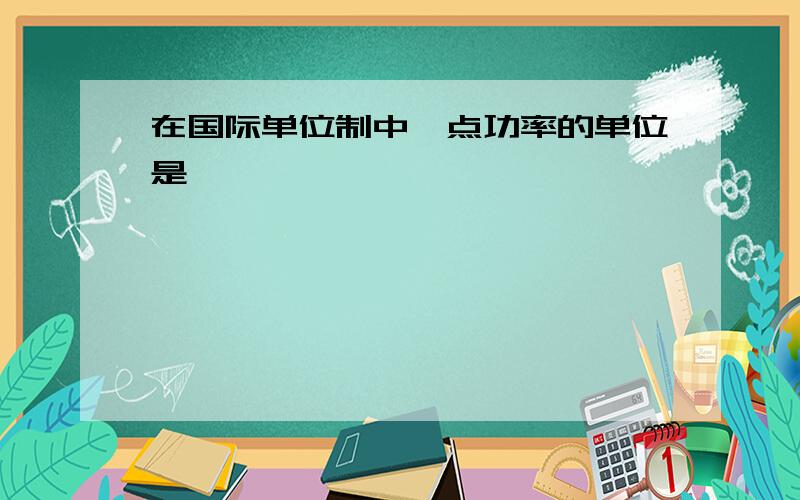 在国际单位制中,点功率的单位是